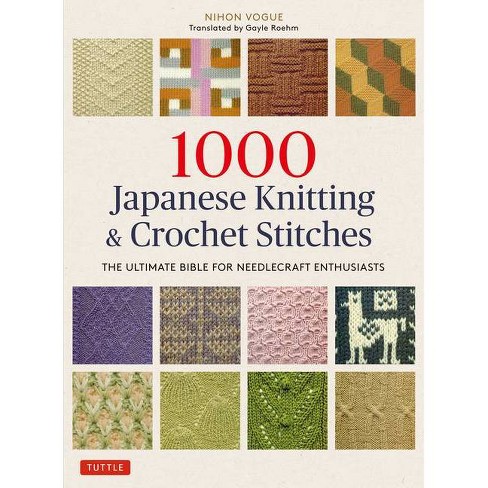 NIHON VOGUE
Translated by Gayle Roehm

1000
Japanese Knitting
& Crochet Stitches

THE ULTIMATE BIBLE FOR NEEDLECRAFT ENTHUSIASTS

TUTTLE